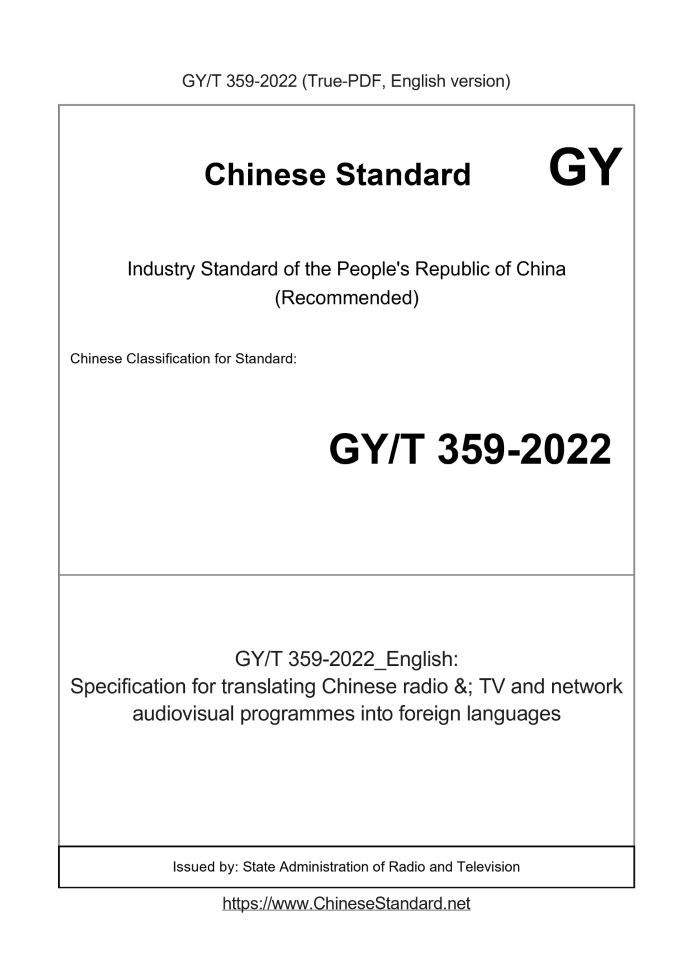 GY/T 359-2022 (True-PDF, English version)

Chinese Standard

GY

Industry Standard of the People's Republic of China
(Recommended)

Chinese Classification for Standard:

GY/T 359-2022

GY/T 359-2022_English:
Specification for translating Chinese radio &; TV and network audiovisual programmes into foreign languages

Issued by: State Administration of Radio and Television

https://www.ChineseStandard.net